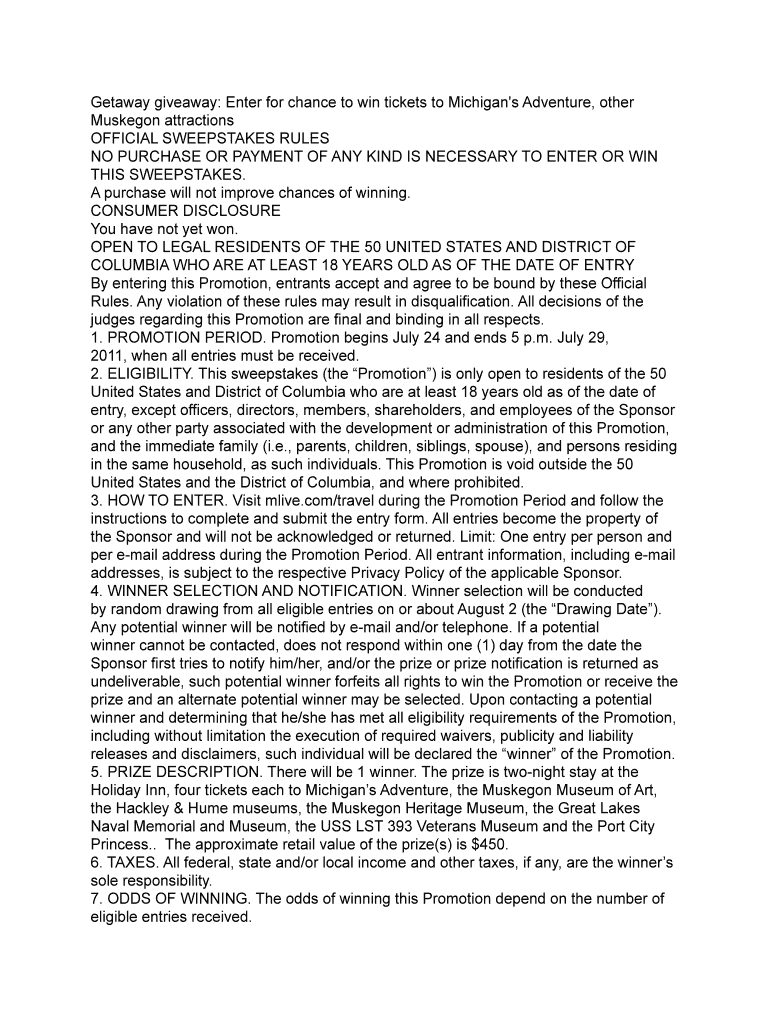 Getaway giveaway: Enter for chance to win tickets to Michigan's Adventure, other Muskegon attractions
OFFICIAL SWEEPSTAKES RULES
NO PURCHASE OR PAYMENT OF ANY KIND IS NECESSARY TO ENTER OR WIN THIS SWEEPSTAKES.
A purchase will not improve chances of winning.
CONSUMER DISCLOSURE
You have not yet won.
OPEN TO LEGAL RESIDENTS OF THE 50 UNITED STATES AND DISTRICT OF COLUMBIA WHO ARE AT LEAST 18 YEARS OLD AS OF THE DATE OF ENTRY
By entering this Promotion, entrants accept and agree to be bound by these Official Rules. Any violation of these rules may result in disqualification. All decisions of the judges regarding this Promotion are final and binding in all respects.
1. PROMOTION PERIOD. Promotion begins July 24 and ends 5 p.m. July 29, 2011, when all entries must be received.
2. ELIGIBILITY. This sweepstakes (the “Promotion”) is only open to residents of the 50 United States and District of Columbia who are at least 18 years old as of the date of entry, except officers, directors, members, shareholders, and employees of the Sponsor or any other party associated with the development or administration of this Promotion, and the immediate family (i.e., parents, children, siblings, spouse), and persons residing in the same household, as such individuals. This Promotion is void outside the 50 United States and the District of Columbia, and where prohibited.
3. HOW TO ENTER. Visit mlive.com/travel during the Promotion Period and follow the instructions to complete and submit the entry form. All entries become the property of the Sponsor and will not be acknowledged or returned. Limit: One entry per person and per e-mail address during the Promotion Period. All entrant information, including e-mail addresses, is subject to the respective Privacy Policy of the applicable Sponsor.
4. WINNER SELECTION AND NOTIFICATION. Winner selection will be conducted by random drawing from all eligible entries on or about August 2 (the “Drawing Date”). Any potential winner will be notified by e-mail and/or telephone. If a potential winner cannot be contacted, does not respond within one (1) day from the date the Sponsor first tries to notify him/her, and/or the prize or prize notification is returned as undeliverable, such potential winner forfeits all rights to win the Promotion or receive the prize and an alternate potential winner may be selected. Upon contacting a potential winner and determining that he/she has met all eligibility requirements of the Promotion, including without limitation the execution of required waivers, publicity and liability releases and disclaimers, such individual will be declared the “winner” of the Promotion.
5. PRIZE DESCRIPTION. There will be 1 winner. The prize is two-night stay at the Holiday Inn, four tickets each to Michigan’s Adventure, the Muskegon Museum of Art, the Hackley & Hume museums, the Muskegon Heritage Museum, the Great Lakes Naval Memorial and Museum, the USS LST 393 Veterans Museum and the Port City Princess.. The approximate retail value of the prize(s) is $450.
6. TAXES. All federal, state and/or local income and other taxes, if any, are the winner’s sole responsibility.
7. ODDS OF WINNING. The odds of winning this Promotion depend on the number of eligible entries received.